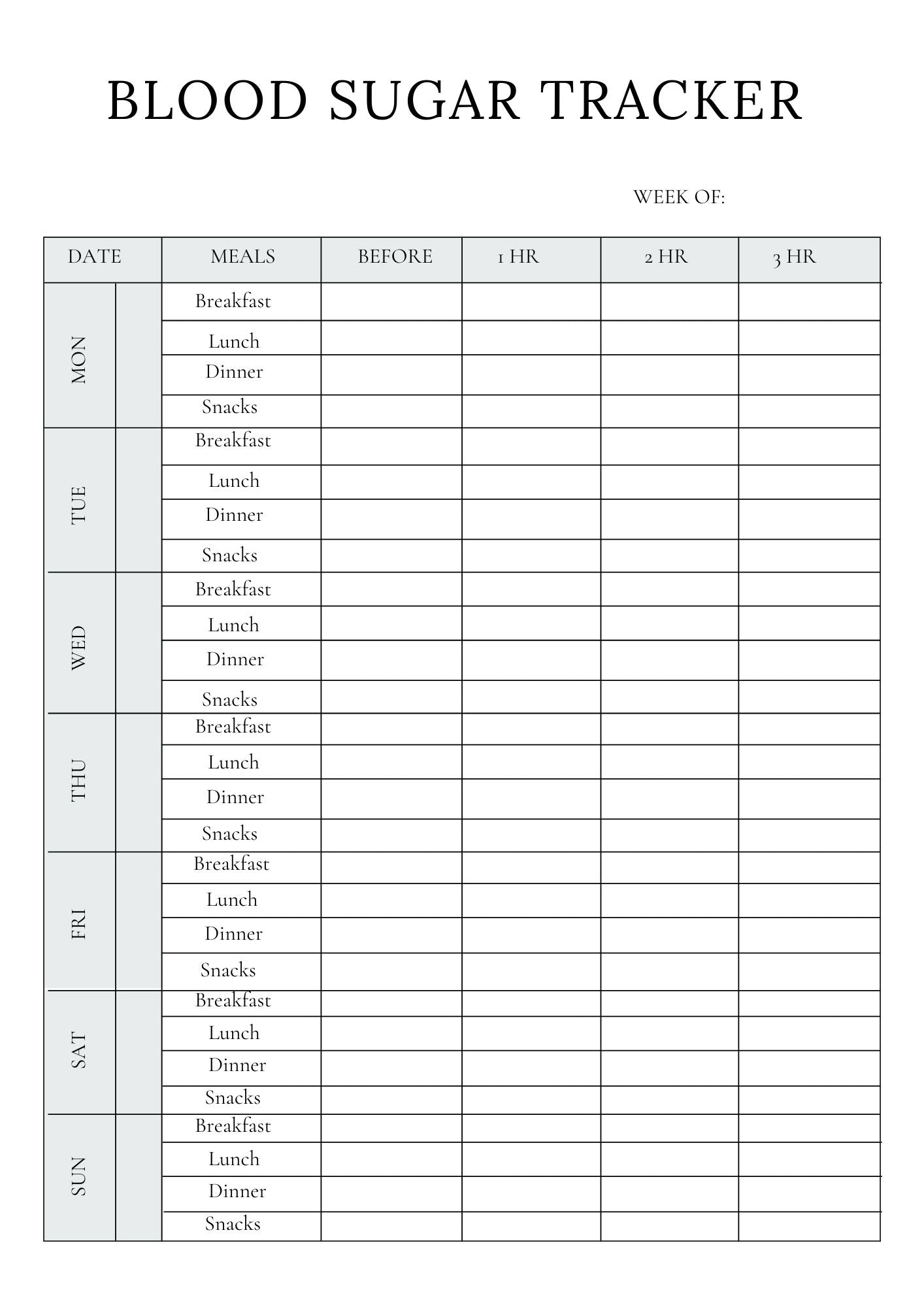 BLOOD SUGAR TRACKER

WEEK OF:

| DATE | | MEALS | BEFORE | 1 HR | 2 HR | 3 HR |
|---|---|---|---|---|---|---|
| MON | | Breakfast | | | | |
| | | Lunch | | | | |
| | | Dinner | | | | |
| | | Snacks | | | | |
| TUE | | Breakfast | | | | |
| | | Lunch | | | | |
| | | Dinner | | | | |
| | | Snacks | | | | |
| WED | | Breakfast | | | | |
| | | Lunch | | | | |
| | | Dinner | | | | |
| | | Snacks | | | | |
| THU | | Breakfast | | | | |
| | | Lunch | | | | |
| | | Dinner | | | | |
| | | Snacks | | | | |
| FRI | | Breakfast | | | | |
| | | Lunch | | | | |
| | | Dinner | | | | |
| | | Snacks | | | | |
| SAT | | Breakfast | | | | |
| | | Lunch | | | | |
| | | Dinner | | | | |
| | | Snacks | | | | |
| SUN | | Breakfast | | | | |
| | | Lunch | | | | |
| | | Dinner | | | | |
| | | Snacks | | | | |